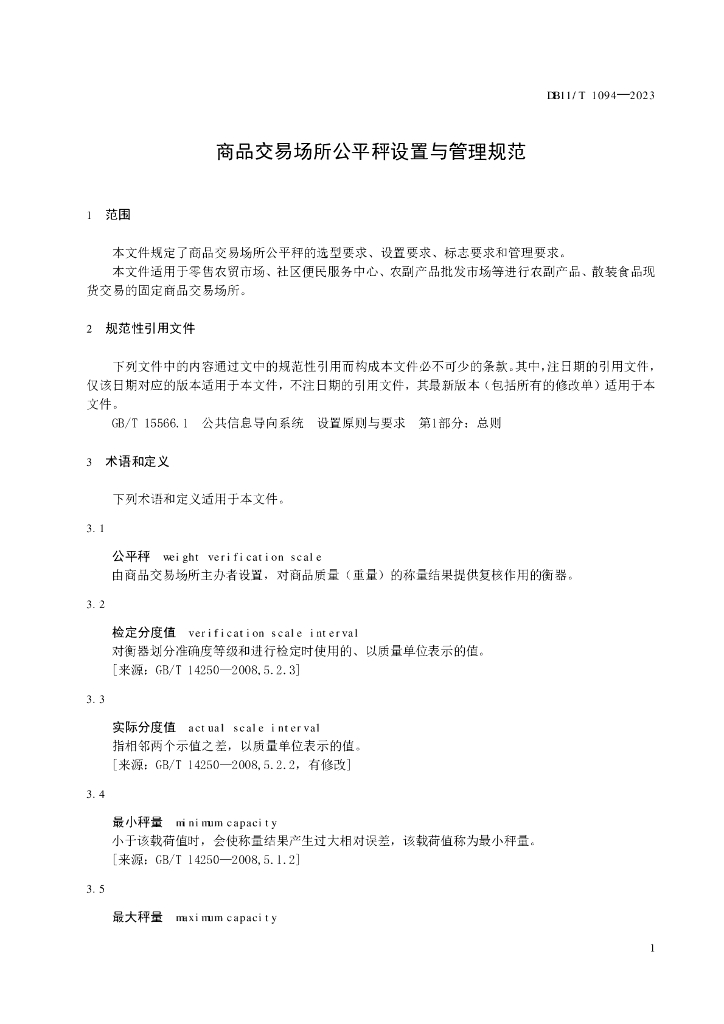 DB11/T 1094—2023

商品交易场所公平秤设置与管理规范

1 范围

本文件规定了商品交易场所公平秤的选型要求、设置要求、标志要求和管理要求。

本文件适用于零售农贸市场、社区便民服务中心、农副产品批发市场等进行农副产品、散装食品现货交易的固定商品交易场所。

2 规范性引用文件

下列文件中的内容通过文中的规范性引用而构成本文件必不可少的条款。其中，注日期的引用文件，仅该日期对应的版本适用于本文件，不注日期的引用文件，其最新版本（包括所有的修改单）适用于本文件。

GB/T 15566.1 公共信息导向系统 设置原则与要求 第1部分：总则

3 术语和定义

下列术语和定义适用于本文件。

3.1

公平秤 weight verification scale

由商品交易场所主办者设置，对商品质量（重量）的称量结果提供复核作用的衡器。

3.2

检定分度值 verification scale interval

对衡器划分准确度等级和进行检定时使用的、以质量单位表示的值。

[来源：GB/T 14250—2008,5.2.3]

3.3

实际分度值 actual scale interval

指相邻两个示值之差，以质量单位表示的值。

[来源：GB/T 14250—2008,5.2.2，有修改]

3.4

最小秤量 minimum capacity

小于该载荷值时，会使称量结果产生过大相对误差，该载荷值称为最小秤量。

[来源：GB/T 14250—2008,5.1.2]

3.5

最大秤量 maximum capacity

1